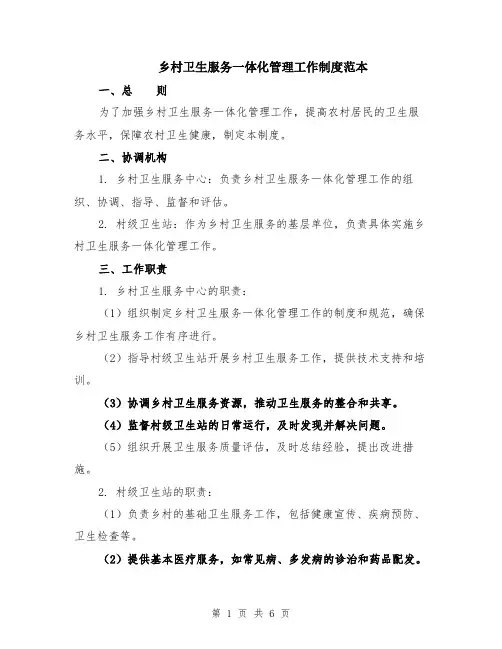 乡村卫生服务一体化管理工作制度范本

一、总　　则

为了加强乡村卫生服务一体化管理工作，提高农村居民的卫生服务水平，保障农村卫生健康，制定本制度。

二、协调机构

1. 乡村卫生服务中心：负责乡村卫生服务一体化管理工作的组织、协调、指导、监督和评估。

2. 村级卫生站：作为乡村卫生服务的基层单位，负责具体实施乡村卫生服务一体化管理工作。

三、工作职责

1. 乡村卫生服务中心的职责：

（1）组织制定乡村卫生服务一体化管理工作的制度和规范，确保乡村卫生服务工作有序进行。

（2）指导村级卫生站开展乡村卫生服务工作，提供技术支持和培训。

（3）协调乡村卫生服务资源，推动卫生服务的整合和共享。

（4）监督村级卫生站的日常运行，及时发现并解决问题。

（5）组织开展卫生服务质量评估，及时总结经验，提出改进措施。

2. 村级卫生站的职责：

（1）负责乡村的基础卫生服务工作，包括健康宣传、疾病预防、卫生检查等。

（2）提供基本医疗服务，如常见病、多发病的诊治和药品配发。

第 1 页 共 6 页